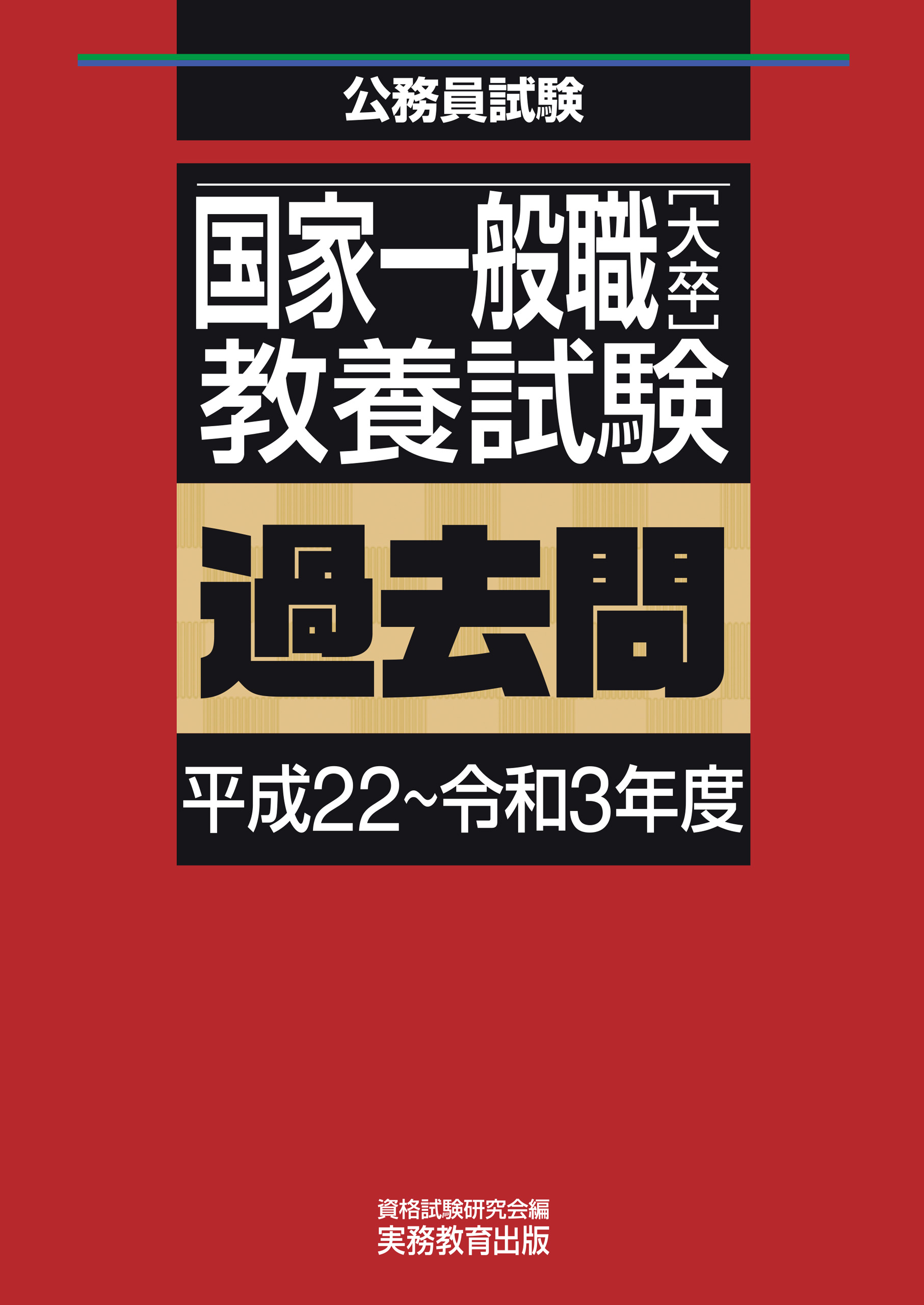 公務員試験

国家一般職［大卒］
教養試験

過去問

平成22~令和3年度

資格試験研究会編
実務教育出版